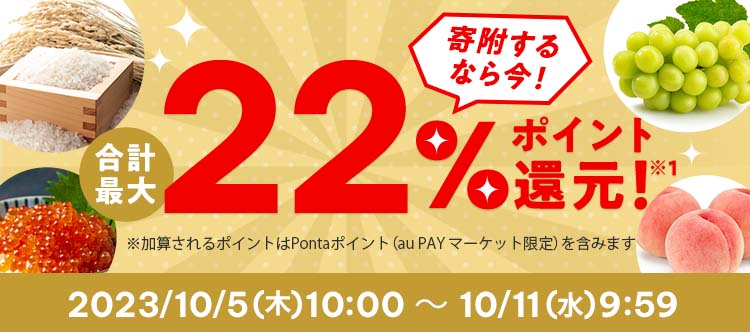 寄附するなら今!

合計最大

22%

ポイント還元!※1

※加算されるポイントはPontaポイント(au PAY マーケット限定)を含みます

2023/10/5(木)10:00 ~ 10/11(水)9:59